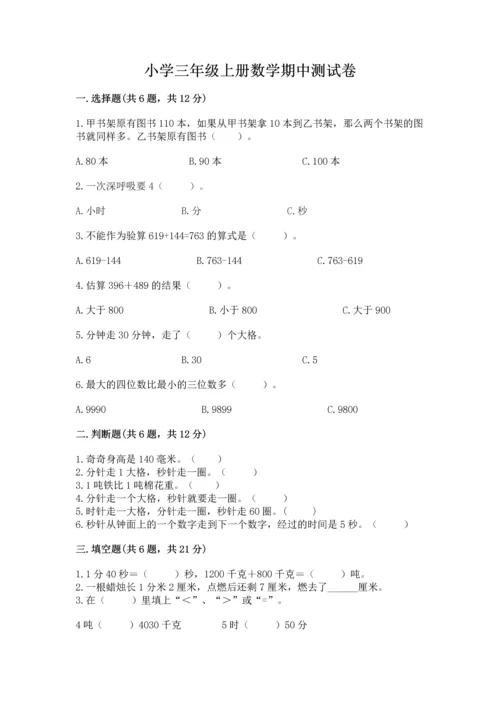 小学三年级上册数学期中测试卷

一.选择题(共6题，共12分)

1.甲书架原有图书110本，如果从甲书架拿10本到乙书架，那么两个书架的图书就同样多。乙书架原有图书（　　）。

A.80本　　　　B.90本　　　　C.100本

2.一次深呼吸要4（　　）。

A.小时　　　　B.分　　　　C.秒

3.不能作为验算619+144=763的算式是（　　）。

A.619-144　　　　B.763-144　　　　C.763-619

4.估算396＋489的结果（　　）。

A.大于800　　　　B.小于800　　　　C.大于900

5.分钟走30分钟，走了（　　）个大格。

A.6　　　　B.30　　　　C.5

6.最大的四位数比最小的三位数多（　　）。

A.9990　　　　B.9899　　　　C.9800

二.判断题(共6题，共12分)

1.奇奇身高是140毫米。（　　）
2.分针走1大格，秒针走一圈。（　　）
3.1吨铁比1吨棉花重。（　　）
4.分针走一个大格，秒针就要走一圈。（　　）
5.时针走一大格，分针走一圈，秒针走60圈。（　　）
6.秒针从钟面上的一个数字走到下一个数字，经过的时间是5秒。（　　）

三.填空题(共6题，共21分)

1.1分40秒＝（　　）秒，1200千克＋800千克＝（　　）吨。
2.一根蜡烛长1分米2厘米，点燃后还剩7厘米，燃去了______厘米。
3.在（　　）里填上“<”、“>”或“=”。

4吨（　　）4030千克　　　　5时（　　）50分